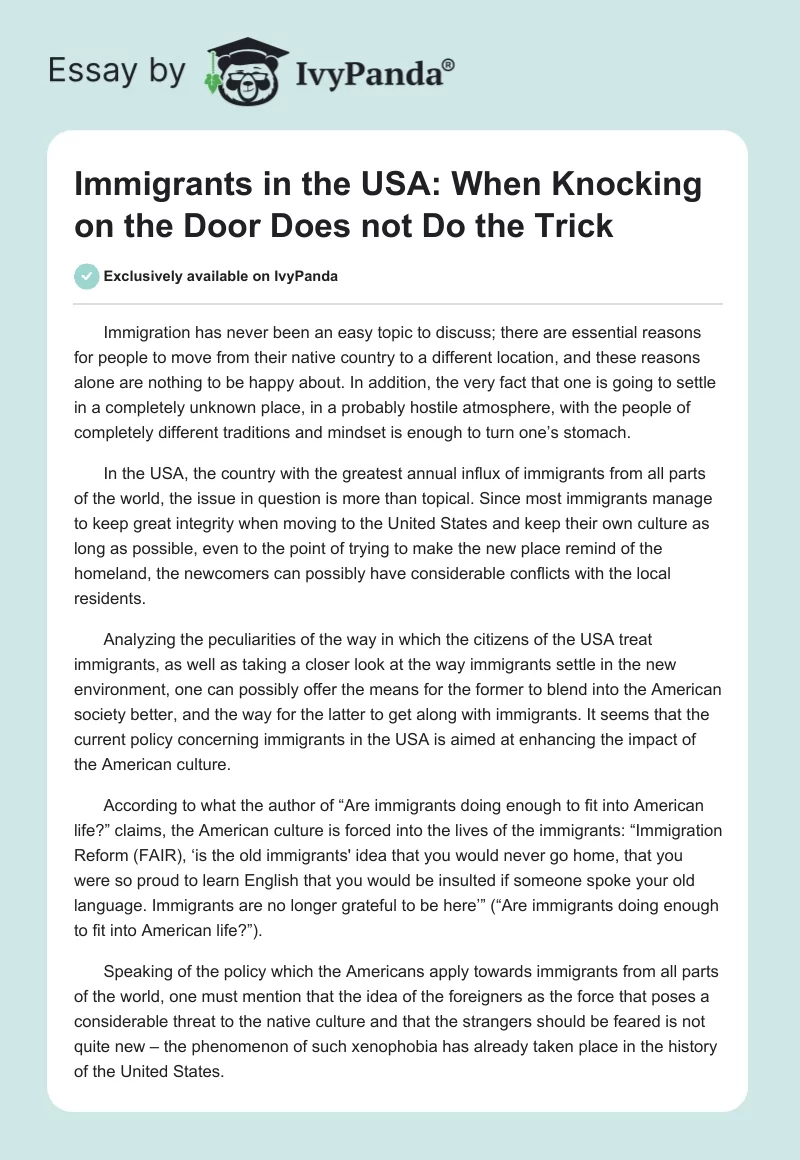 Essay by IvyPanda®

Immigrants in the USA: When Knocking on the Door Does not Do the Trick

Exclusively available on IvyPanda

Immigration has never been an easy topic to discuss; there are essential reasons for people to move from their native country to a different location, and these reasons alone are nothing to be happy about. In addition, the very fact that one is going to settle in a completely unknown place, in a probably hostile atmosphere, with the people of completely different traditions and mindset is enough to turn one's stomach.

In the USA, the country with the greatest annual influx of immigrants from all parts of the world, the issue in question is more than topical. Since most immigrants manage to keep great integrity when moving to the United States and keep their own culture as long as possible, even to the point of trying to make the new place remind of the homeland, the newcomers can possibly have considerable conflicts with the local residents.

Analyzing the peculiarities of the way in which the citizens of the USA treat immigrants, as well as taking a closer look at the way immigrants settle in the new environment, one can possibly offer the means for the former to blend into the American society better, and the way for the latter to get along with immigrants. It seems that the current policy concerning immigrants in the USA is aimed at enhancing the impact of the American culture.

According to what the author of "Are immigrants doing enough to fit into American life?" claims, the American culture is forced into the lives of the immigrants: "Immigration Reform (FAIR), 'is the old immigrants' idea that you would never go home, that you were so proud to learn English that you would be insulted if someone spoke your old language. Immigrants are no longer grateful to be here'" ("Are immigrants doing enough to fit into American life?").

Speaking of the policy which the Americans apply towards immigrants from all parts of the world, one must mention that the idea of the foreigners as the force that poses a considerable threat to the native culture and that the strangers should be feared is not quite new – the phenomenon of such xenophobia has already taken place in the history of the United States.